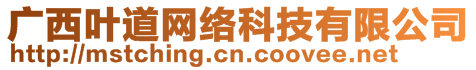 广西叶道网络科技有限公司
http://mstching.cn.coovee.net